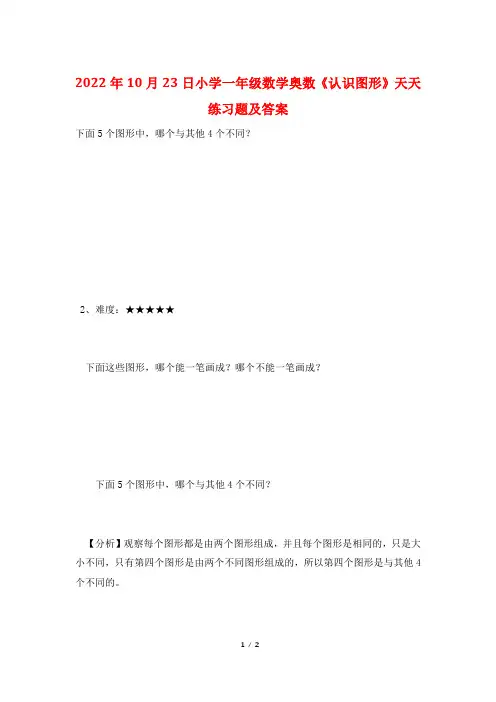 2022年10月23日小学一年级数学奥数《认识图形》天天练习题及答案

下面5个图形中，哪个与其他4个不同？

2、难度：★★★★★

下面这些图形，哪个能一笔画成？哪个不能一笔画成？

下面5个图形中，哪个与其他4个不同？

【分析】观察每个图形都是由两个图形组成，并且每个图形是相同的，只是大小不同，只有第四个图形是由两个不同图形组成的，所以第四个图形是与其他4个不同的。

1 / 2